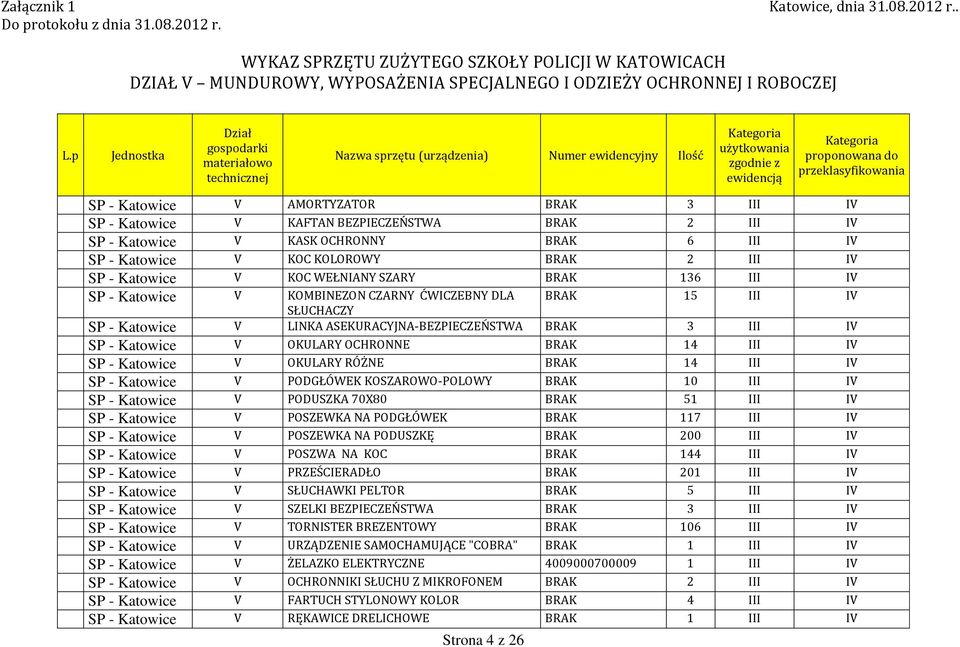 Załącznik 1
Do protokołu z dnia 31.08.2012 r.

Katowice, dnia 31.08.2012 r..

WYKAZ SPRZĘTU ZUŻYTEGO SZKOŁY POLICJI W KATOWICACH
DZIAŁ V – MUNDUROWY, WYPOSAŻENIA SPECJALNEGO I ODZIEŻY OCHRONNEJ I ROBOCZEJ

| L.p | Jednostka | Dział gospodarki materiałowo technicznej | Nazwa sprzętu (urządzenia) | Numer ewidencyjny | Ilość | Kategoria użytkowania zgodnie z ewidencją | Kategoria proponowana do przeklasyfikowania |
|---|---|---|---|---|---|---|---|
| | SP - Katowice | V | AMORTYZATOR | BRAK | 3 | III | IV |
| | SP - Katowice | V | KAFTAN BEZPIECZEŃSTWA | BRAK | 2 | III | IV |
| | SP - Katowice | V | KASK OCHRONNY | BRAK | 6 | III | IV |
| | SP - Katowice | V | KOC KOLOROWY | BRAK | 2 | III | IV |
| | SP - Katowice | V | KOC WEŁNIANY SZARY | BRAK | 136 | III | IV |
| | SP - Katowice | V | KOMBINEZON CZARNY ĆWICZEBNY DLA SŁUCHACZY | BRAK | 15 | III | IV |
| | SP - Katowice | V | LINKA ASEKURACYJNA-BEZPIECZEŃSTWA | BRAK | 3 | III | IV |
| | SP - Katowice | V | OKULARY OCHRONNE | BRAK | 14 | III | IV |
| | SP - Katowice | V | OKULARY RÓŻNE | BRAK | 14 | III | IV |
| | SP - Katowice | V | PODGŁÓWEK KOSZAROWO-POLOWY | BRAK | 10 | III | IV |
| | SP - Katowice | V | PODUSZKA 70X80 | BRAK | 51 | III | IV |
| | SP - Katowice | V | POSZEWKA NA PODGŁÓWEK | BRAK | 117 | III | IV |
| | SP - Katowice | V | POSZEWKA NA PODUSZKĘ | BRAK | 200 | III | IV |
| | SP - Katowice | V | POSZWA NA KOC | BRAK | 144 | III | IV |
| | SP - Katowice | V | PRZEŚCIERADŁO | BRAK | 201 | III | IV |
| | SP - Katowice | V | SŁUCHAWKI PELTOR | BRAK | 5 | III | IV |
| | SP - Katowice | V | SZELKI BEZPIECZEŃSTWA | BRAK | 3 | III | IV |
| | SP - Katowice | V | TORNISTER BREZENTOWY | BRAK | 106 | III | IV |
| | SP - Katowice | V | URZĄDZENIE SAMOCHAMUJĄCE "COBRA" | BRAK | 1 | III | IV |
| | SP - Katowice | V | ŻELAZKO ELEKTRYCZNE | 4009000700009 | 1 | III | IV |
| | SP - Katowice | V | OCHRONNIKI SŁUCHU Z MIKROFONEM | BRAK | 2 | III | IV |
| | SP - Katowice | V | FARTUCH STYLONOWY KOLOR | BRAK | 4 | III | IV |
| | SP - Katowice | V | RĘKAWICE DRELICHOWE | BRAK | 1 | III | IV |

Strona 4 z 26